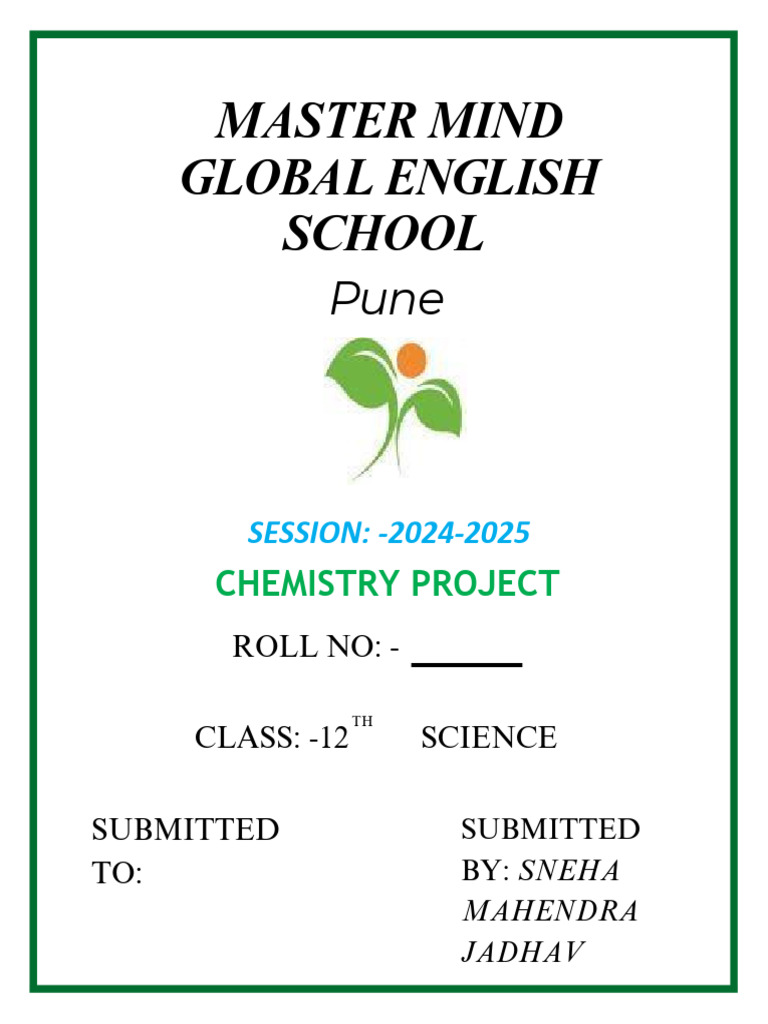 MASTER MIND
GLOBAL ENGLISH
SCHOOL

Pune

SESSION: -2024-2025

CHEMISTRY PROJECT

ROLL NO: - ____

CLASS: -12TH SCIENCE

SUBMITTED
TO:

SUBMITTED
BY: SNEHA
MAHENDRA
JADHAV